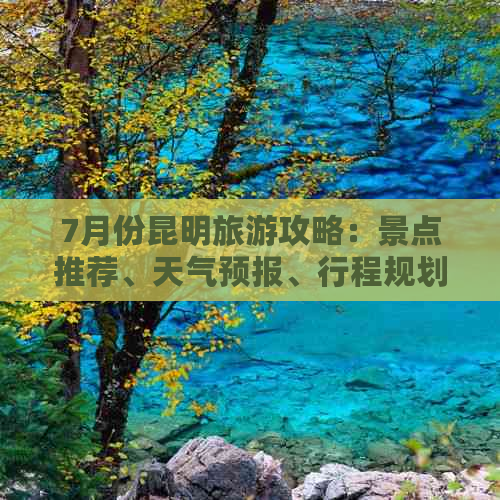 7月份昆明旅游攻略：景点推荐、天气预报、行程规划